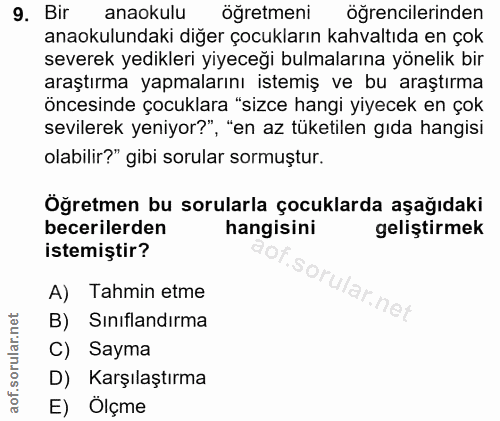 9. Bir anaokulu öğretmeni öğrencilerinden anaokulundaki diğer çocukların kahvaltıda en çok severek yedikleri yiyeceği bulmalarına yönelik bir araştırma yapmalarını istemiş ve bu araştırma öncesinde çocuklara “sizce hangi yiyecek en çok sevilerek yeniyor?”, “en az tüketilen gıda hangisi olabilir?” gibi sorular sormuştur.

Öğretmen bu sorularla çocuklarda aşağıdaki becerilerden hangisini geliştirmek istemiştir?

aof.sorular.net

A) Tahmin etme
B) Sınıflandırma
C) Sayma
D) Karşılaştırma
E) Ölçme

aof.sorular.net